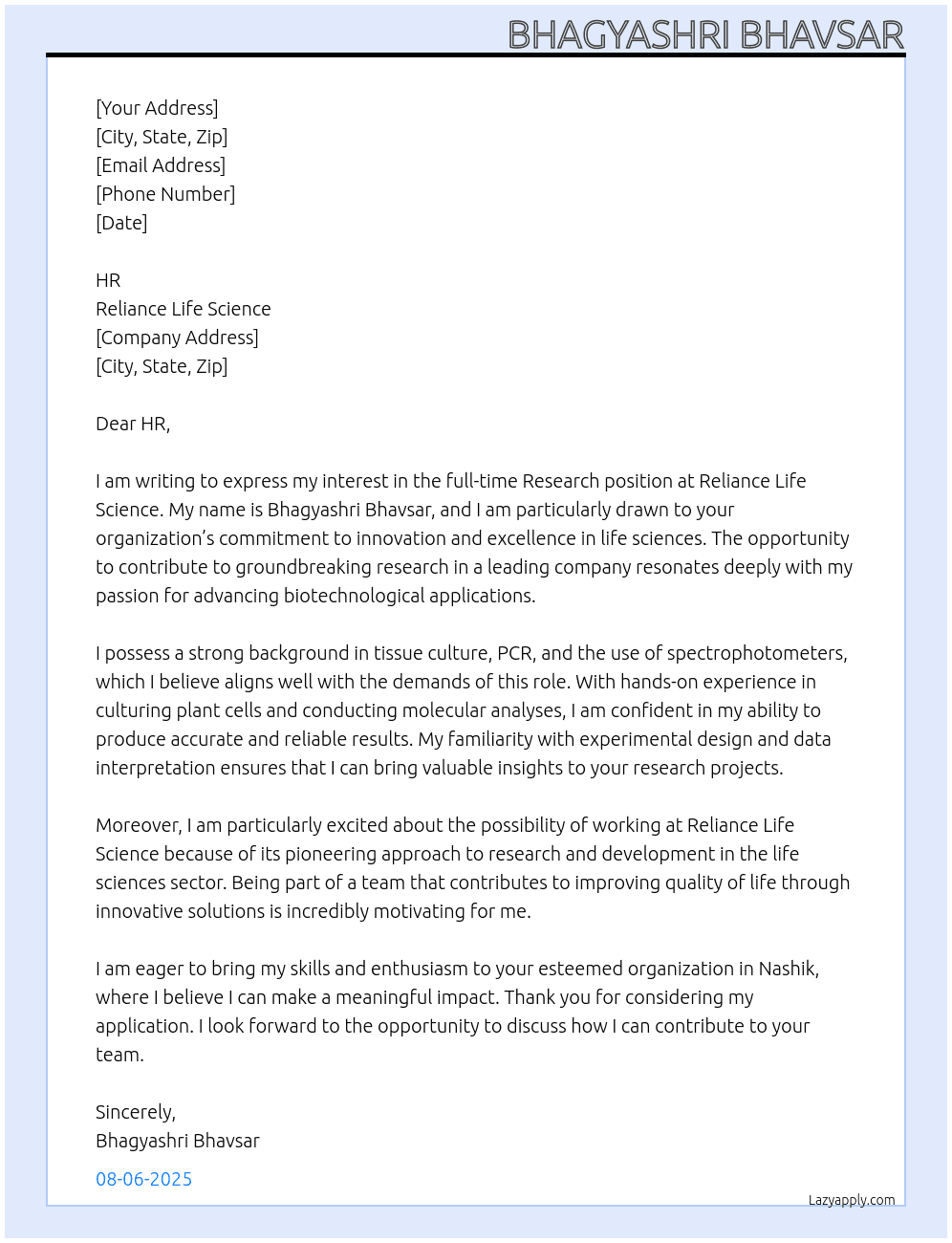 BHAGYASHRI BHAVSAR

[Your Address]
[City, State, Zip]
[Email Address]
[Phone Number]
[Date]

HR
Reliance Life Science
[Company Address]
[City, State, Zip]

Dear HR,

I am writing to express my interest in the full-time Research position at Reliance Life Science. My name is Bhagyashri Bhavsar, and I am particularly drawn to your organization's commitment to innovation and excellence in life sciences. The opportunity to contribute to groundbreaking research in a leading company resonates deeply with my passion for advancing biotechnological applications.

I possess a strong background in tissue culture, PCR, and the use of spectrophotometers, which I believe aligns well with the demands of this role. With hands-on experience in culturing plant cells and conducting molecular analyses, I am confident in my ability to produce accurate and reliable results. My familiarity with experimental design and data interpretation ensures that I can bring valuable insights to your research projects.

Moreover, I am particularly excited about the possibility of working at Reliance Life Science because of its pioneering approach to research and development in the life sciences sector. Being part of a team that contributes to improving quality of life through innovative solutions is incredibly motivating for me.

I am eager to bring my skills and enthusiasm to your esteemed organization in Nashik, where I believe I can make a meaningful impact. Thank you for considering my application. I look forward to the opportunity to discuss how I can contribute to your team.

Sincerely,
Bhagyashri Bhavsar

08-06-2025

Lazyapply.com